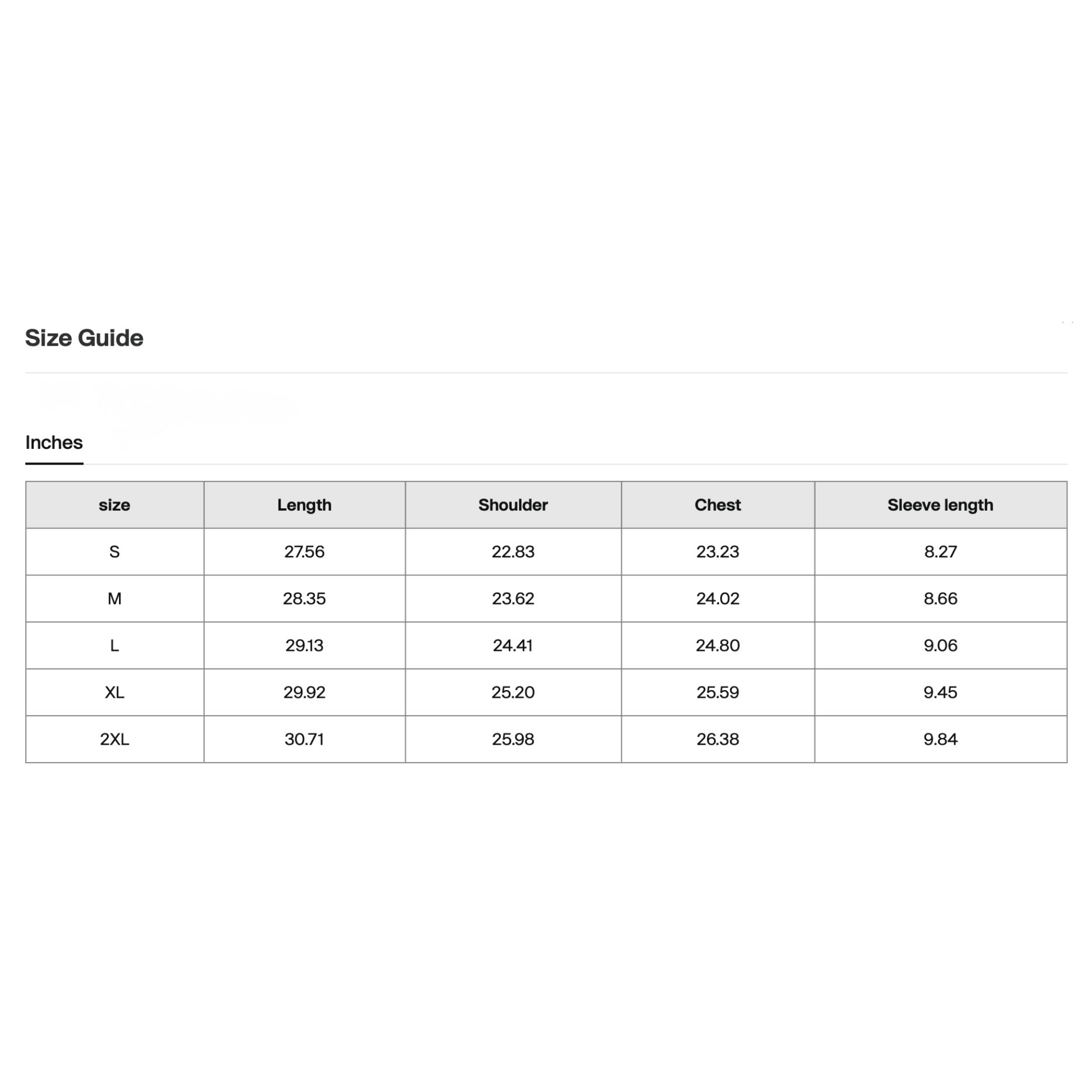 Size Guide

Inches

| size | Length | Shoulder | Chest | Sleeve length |
|---|---|---|---|---|
| S | 27.56 | 22.83 | 23.23 | 8.27 |
| M | 28.35 | 23.62 | 24.02 | 8.66 |
| L | 29.13 | 24.41 | 24.80 | 9.06 |
| XL | 29.92 | 25.20 | 25.59 | 9.45 |
| 2XL | 30.71 | 25.98 | 26.38 | 9.84 |